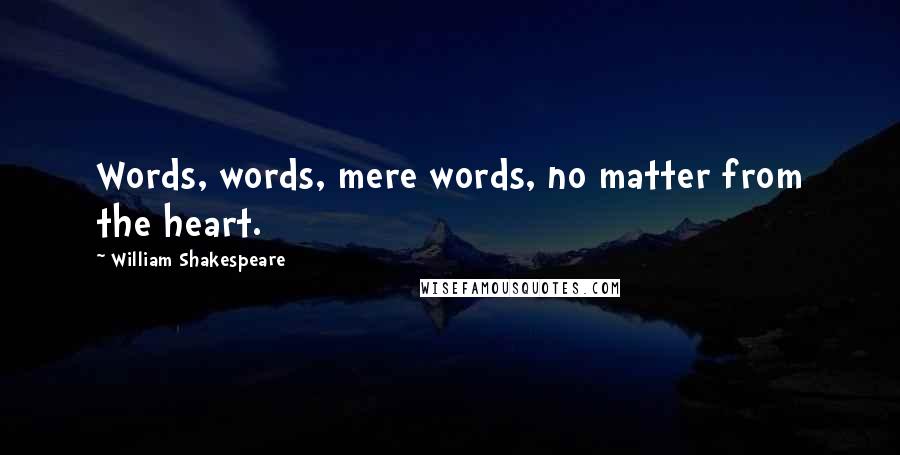 Words, words, mere words, no matter from the heart.

~ William Shakespeare

WISEFAMOUSQUOTES.COM